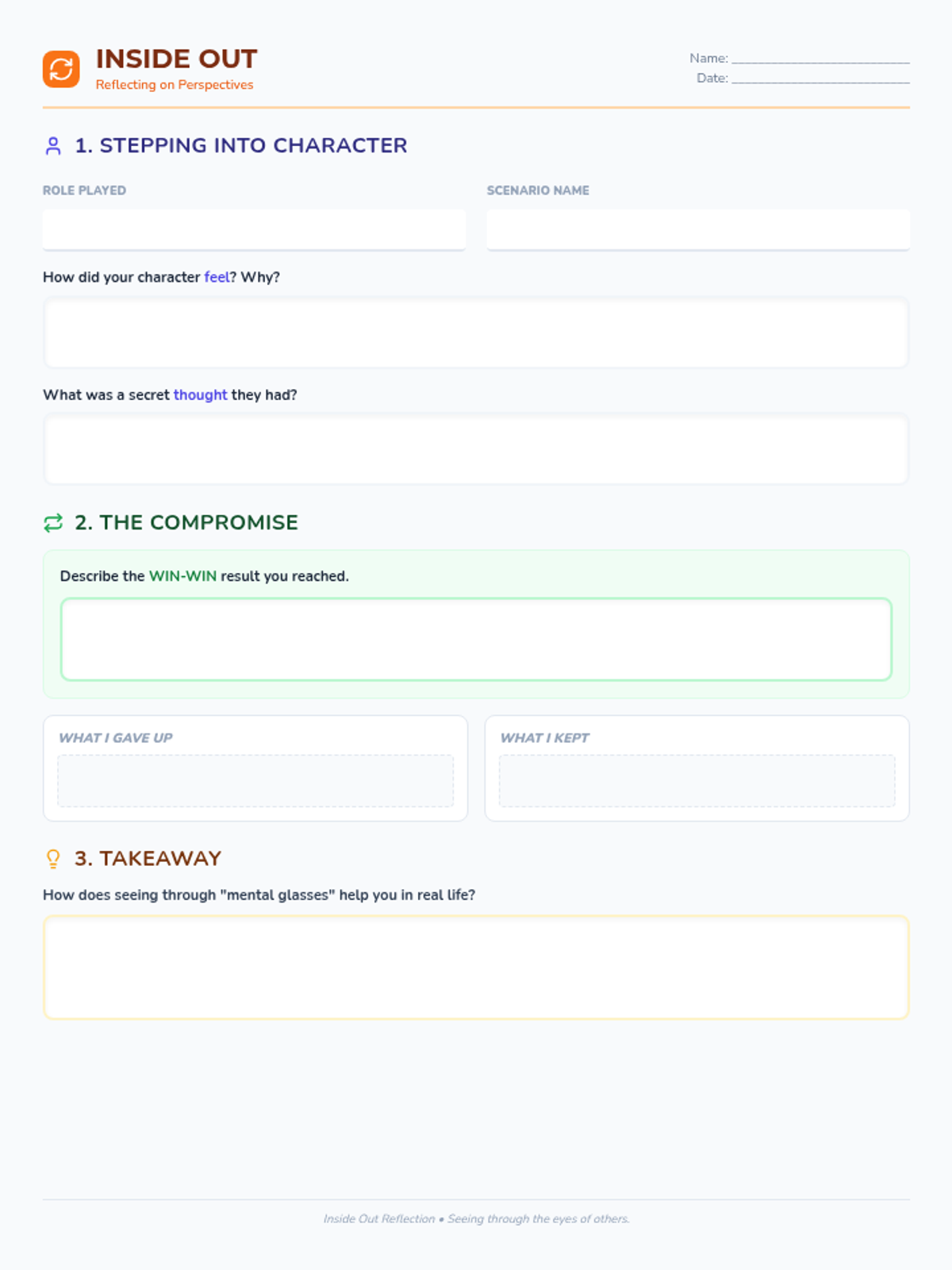 INSIDE OUT
Reflecting on Perspectives

Name: ____
Date: ____

1. STEPPING INTO CHARACTER

ROLE PLAYED

SCENARIO NAME

How did your character feel? Why?

What was a secret thought they had?

2. THE COMPROMISE

Describe the WIN-WIN result you reached.

WHAT I GAVE UP

WHAT I KEPT

3. TAKEAWAY

How does seeing through "mental glasses" help you in real life?

Inside Out Reflection • Seeing through the eyes of others.